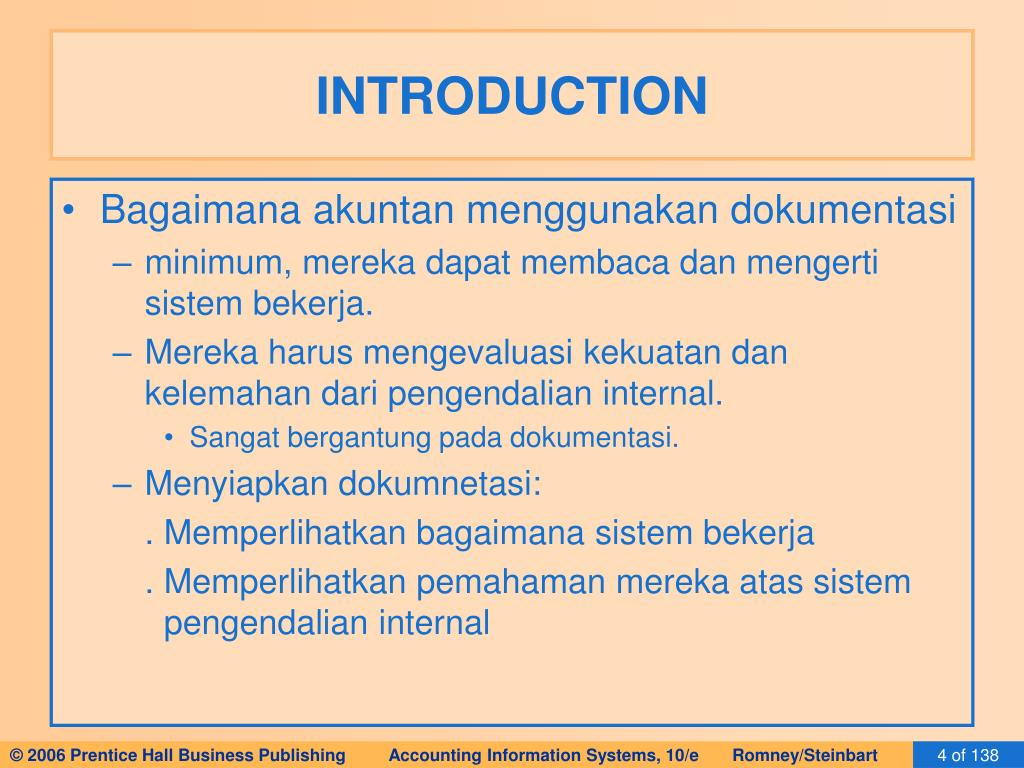 INTRODUCTION

• Bagaimana akuntan menggunakan dokumentasi
– minimum, mereka dapat membaca dan mengerti sistem bekerja.
– Mereka harus mengevaluasi kekuatan dan kelemahan dari pengendalian internal.
• Sangat bergantung pada dokumentasi.
– Menyiapkan dokumnetasi:
. Memperlihatkan bagaimana sistem bekerja
. Memperlihatkan pemahaman mereka atas sistem pengendalian internal

© 2006 Prentice Hall Business Publishing Accounting Information Systems, 10/e Romney/Steinbart 4 of 138